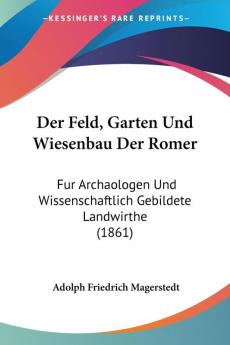 KESSINGER'S RARE REPRINTS

Der Feld, Garten Und Wiesenbau Der Romer

Fur Archaologen Und Wissenschaftlich Gebildete Landwirthe (1861)

Adolph Friedrich Magerstedt